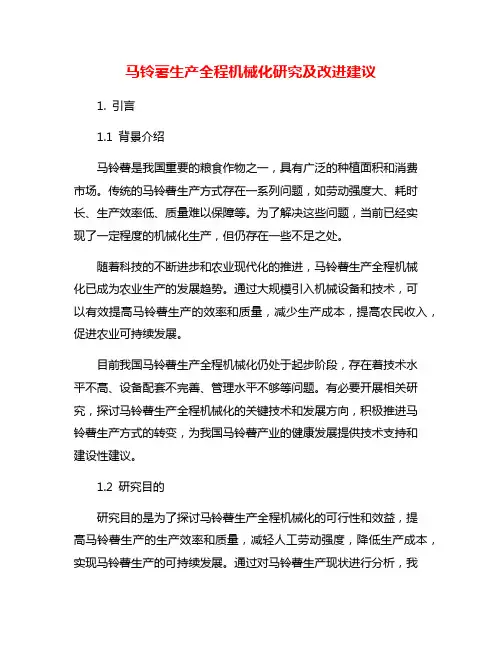 马铃薯生产全程机械化研究及改进建议

1. 引言

1.1 背景介绍

马铃薯是我国重要的粮食作物之一，具有广泛的种植面积和消费市场。传统的马铃薯生产方式存在一系列问题，如劳动强度大、耗时长、生产效率低、质量难以保障等。为了解决这些问题，当前已经实现了一定程度的机械化生产，但仍存在一些不足之处。

随着科技的不断进步和农业现代化的推进，马铃薯生产全程机械化已成为农业生产的发展趋势。通过大规模引入机械设备和技术，可以有效提高马铃薯生产的效率和质量，减少生产成本，提高农民收入，促进农业可持续发展。

目前我国马铃薯生产全程机械化仍处于起步阶段，存在着技术水平不高、设备配套不完善、管理水平不够等问题。有必要开展相关研究，探讨马铃薯生产全程机械化的关键技术和发展方向，积极推进马铃薯生产方式的转变，为我国马铃薯产业的健康发展提供技术支持和建设性建议。

1.2 研究目的

研究目的是为了探讨马铃薯生产全程机械化的可行性和效益，提高马铃薯生产的生产效率和质量，减轻人工劳动强度，降低生产成本，实现马铃薯生产的可持续发展。通过对马铃薯生产现状进行分析，我